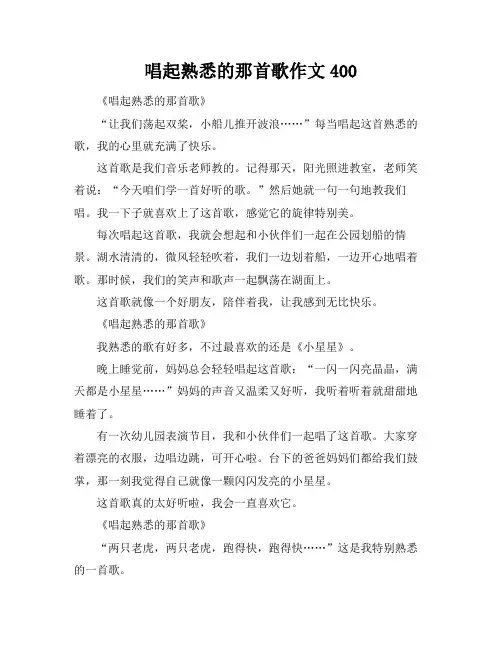 唱起熟悉的那首歌作文 400

《唱起熟悉的那首歌》

“让我们荡起双桨，小船儿推开波浪……”每当唱起这首熟悉的歌，我的心里就充满了快乐。

这首歌是我们音乐老师教的。记得那天，阳光照进教室，老师笑着说：“今天咱们学一首好听的歌。”然后她就一句一句地教我们唱。我一下子就喜欢上了这首歌，感觉它的旋律特别美。

每次唱起这首歌，我就会想起和小伙伴们一起在公园划船的情景。湖水清清的，微风轻轻吹着，我们一边划着船，一边开心地唱着歌。那时候，我们的笑声和歌声一起飘荡在湖面上。

这首歌就像一个好朋友，陪伴着我，让我感到无比快乐。

《唱起熟悉的那首歌》

我熟悉的歌有好多，不过最喜欢的还是《小星星》。

晚上睡觉前，妈妈总会轻轻唱起这首歌：“一闪一闪亮晶晶，满天都是小星星……”妈妈的声音又温柔又好听，我听着听着就甜甜地睡着了。

有一次幼儿园表演节目，我和小伙伴们一起唱了这首歌。大家穿着漂亮的衣服，边唱边跳，可开心啦。台下的爸爸妈妈们都给我们鼓掌，那一刻我觉得自己就像一颗闪闪发亮的小星星。

这首歌真的太好听啦，我会一直喜欢它。

《唱起熟悉的那首歌》

“两只老虎，两只老虎，跑得快，跑得快……”这是我特别熟悉的一首歌。